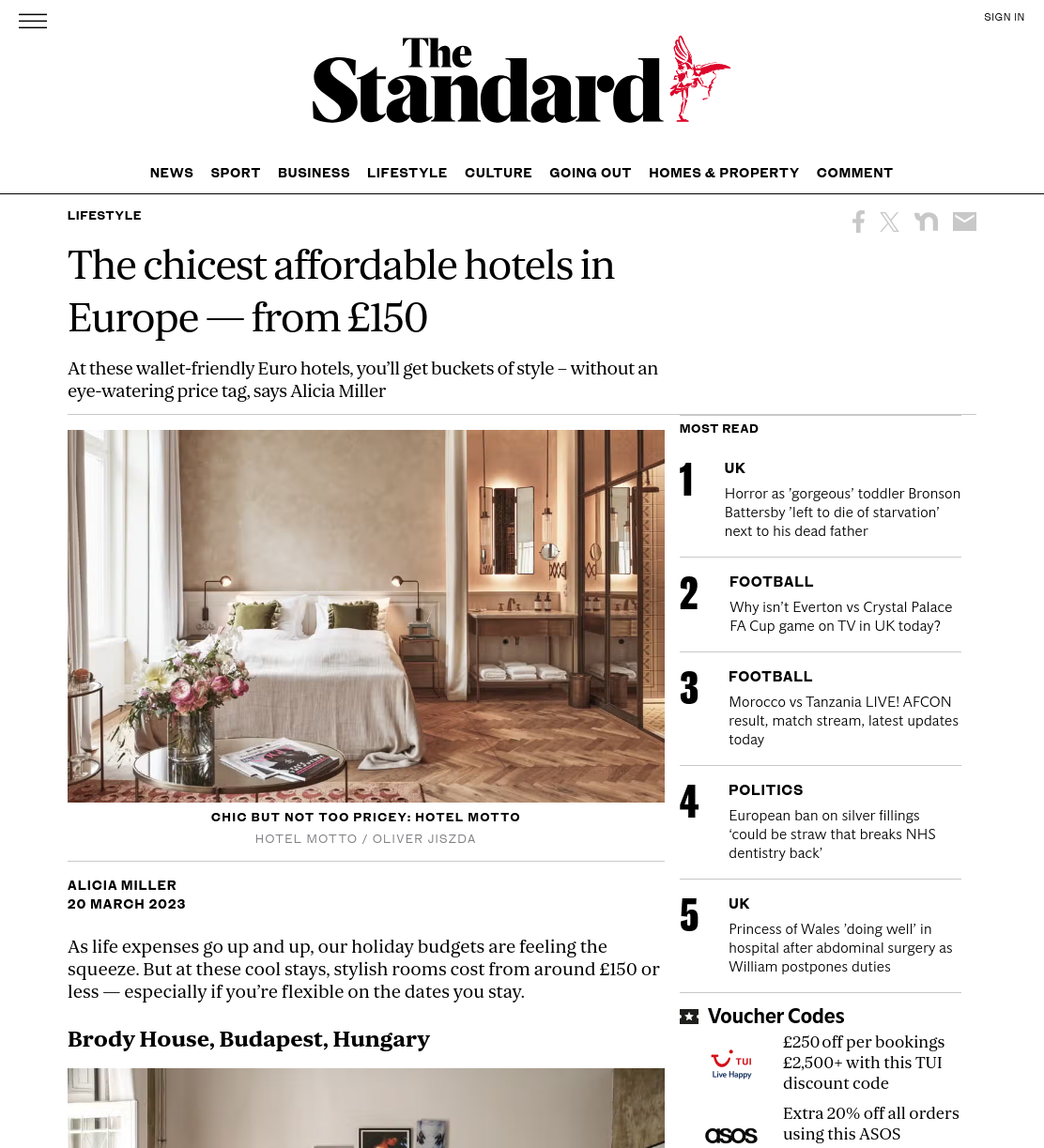 SIGN IN

The Standard

NEWS SPORT BUSINESS LIFESTYLE CULTURE GOING OUT HOMES & PROPERTY COMMENT

LIFESTYLE

The chicest affordable hotels in Europe — from £150

At these wallet-friendly Euro hotels, you'll get buckets of style – without an eye-watering price tag, says Alicia Miller

CHIC BUT NOT TOO PRICEY: HOTEL MOTTO
HOTEL MOTTO / OLIVER JISZDA

ALICIA MILLER
20 MARCH 2023

As life expenses go up and up, our holiday budgets are feeling the squeeze. But at these cool stays, stylish rooms cost from around £150 or less — especially if you're flexible on the dates you stay.

Brody House, Budapest, Hungary

MOST READ

1 UK
Horror as 'gorgeous' toddler Bronson Battersby 'left to die of starvation' next to his dead father

2 FOOTBALL
Why isn't Everton vs Crystal Palace FA Cup game on TV in UK today?

3 FOOTBALL
Morocco vs Tanzania LIVE! AFCON result, match stream, latest updates today

4 POLITICS
European ban on silver fillings 'could be straw that breaks NHS dentistry back'

5 UK
Princess of Wales 'doing well' in hospital after abdominal surgery as William postpones duties

Voucher Codes

TUI Live Happy
£250 off per bookings £2,500+ with this TUI discount code

asos
Extra 20% off all orders using this ASOS